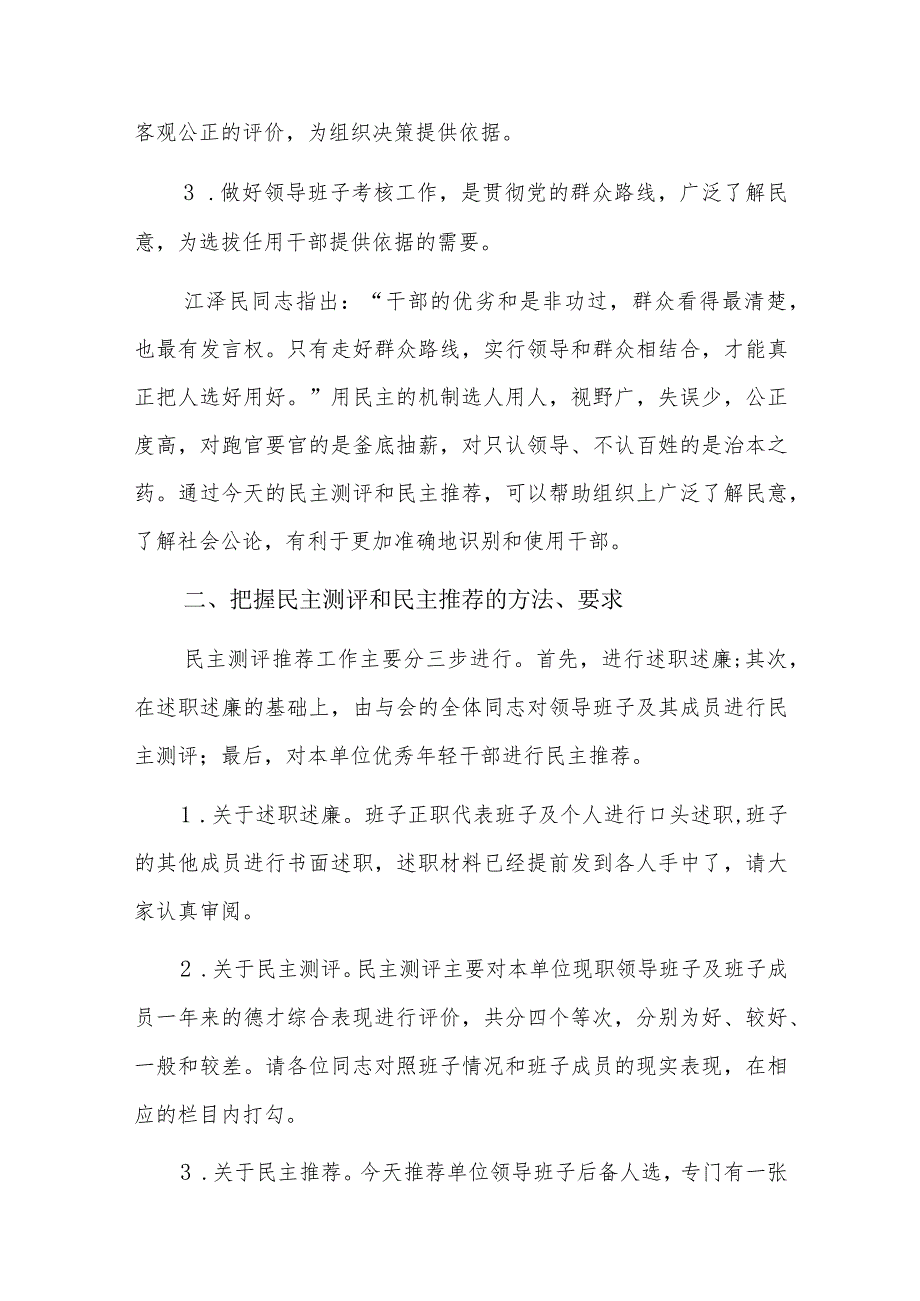 客观公正的评价，为组织决策提供依据。

3．做好领导班子考核工作，是贯彻党的群众路线，广泛了解民意，为选拔任用干部提供依据的需要。

江泽民同志指出：“干部的优劣和是非功过，群众看得最清楚，也最有发言权。只有走好群众路线，实行领导和群众相结合，才能真正把人选好用好。”用民主的机制选人用人，视野广，失误少，公正度高，对跑官要官的是釜底抽薪，对只认领导、不认百姓的是治本之药。通过今天的民主测评和民主推荐，可以帮助组织上广泛了解民意，了解社会公论，有利于更加准确地识别和使用干部。

二、把握民主测评和民主推荐的方法、要求

民主测评推荐工作主要分三步进行。首先，进行述职述廉;其次，在述职述廉的基础上，由与会的全体同志对领导班子及其成员进行民主测评；最后，对本单位优秀年轻干部进行民主推荐。

1．关于述职述廉。班子正职代表班子及个人进行口头述职,班子的其他成员进行书面述职，述职材料已经提前发到各人手中了，请大家认真审阅。

2．关于民主测评。民主测评主要对本单位现职领导班子及班子成员一年来的德才综合表现进行评价，共分四个等次，分别为好、较好、一般和较差。请各位同志对照班子情况和班子成员的现实表现，在相应的栏目内打勾。

3．关于民主推荐。今天推荐单位领导班子后备人选，专门有一张